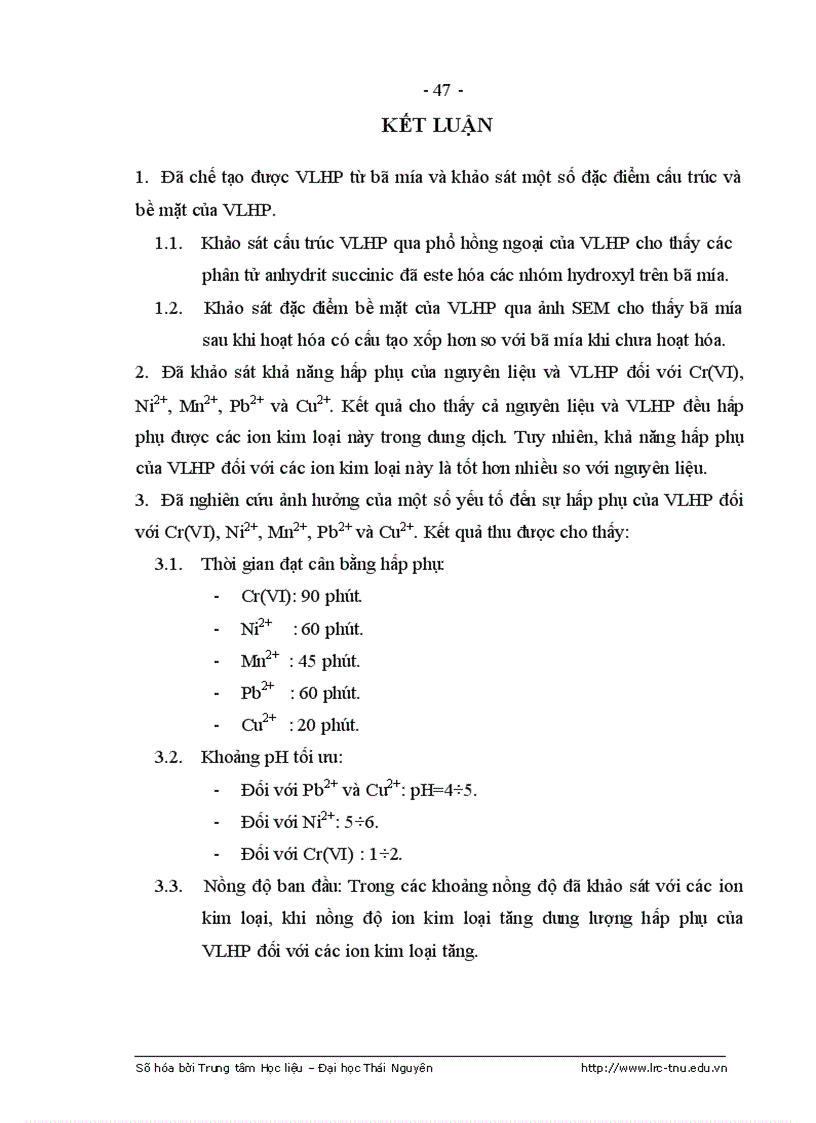 - 47 -

KẾT LUẬN

1. Đã chế tạo được VLHP từ bã mía và khảo sát một số đặc điểm cấu trúc và bề mặt của VLHP.

1.1. Khảo sát cấu trúc VLHP qua phổ hồng ngoại của VLHP cho thấy các phân tử anhydrit succinic đã este hóa các nhóm hydroxyl trên bã mía.

1.2. Khảo sát đặc điểm bề mặt của VLHP qua ảnh SEM cho thấy bã mía sau khi hoạt hóa có cấu tạo xốp hơn so với bã mía khi chưa hoạt hóa.

2. Đã khảo sát khả năng hấp phụ của nguyên liệu và VLHP đối với Cr(VI), $Ni^{2+}$, $Mn^{2+}$, $Pb^{2+}$ và $Cu^{2+}$. Kết quả cho thấy cả nguyên liệu và VLHP đều hấp phụ được các ion kim loại này trong dung dịch. Tuy nhiên, khả năng hấp phụ của VLHP đối với các ion kim loại này là tốt hơn nhiều so với nguyên liệu.

3. Đã nghiên cứu ảnh hưởng của một số yếu tố đến sự hấp phụ của VLHP đối với Cr(VI), $Ni^{2+}$, $Mn^{2+}$, $Pb^{2+}$ và $Cu^{2+}$. Kết quả thu được cho thấy:

3.1. Thời gian đạt cân bằng hấp phụ:

- Cr(VI): 90 phút.
- $Ni^{2+}$ : 60 phút.
- $Mn^{2+}$ : 45 phút.
- $Pb^{2+}$ : 60 phút.
- $Cu^{2+}$ : 20 phút.

3.2. Khoảng pH tối ưu:

- Đối với $Pb^{2+}$ và $Cu^{2+}$: pH=4÷5.
- Đối với $Ni^{2+}$: 5÷6.
- Đối với Cr(VI) : 1÷2.

3.3. Nồng độ ban đầu: Trong các khoảng nồng độ đã khảo sát với các ion kim loại, khi nồng độ ion kim loại tăng dung lượng hấp phụ của VLHP đối với các ion kim loại tăng.

Số hóa bởi Trung tâm Học liệu – Đại học Thái Nguyên http://www.lrc-tnu.edu.vn